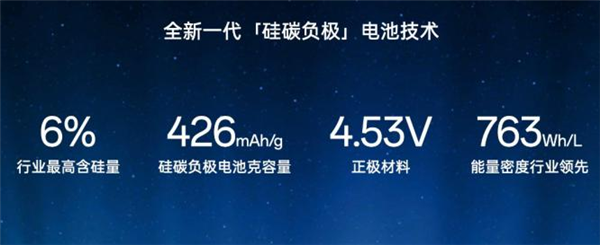 全新一代「硅碳负极」电池技术

6%
行业最高含硅量

426mAh/g
硅碳负极电池克容量

4.53V
正极材料

763Wh/L
能量密度行业领先